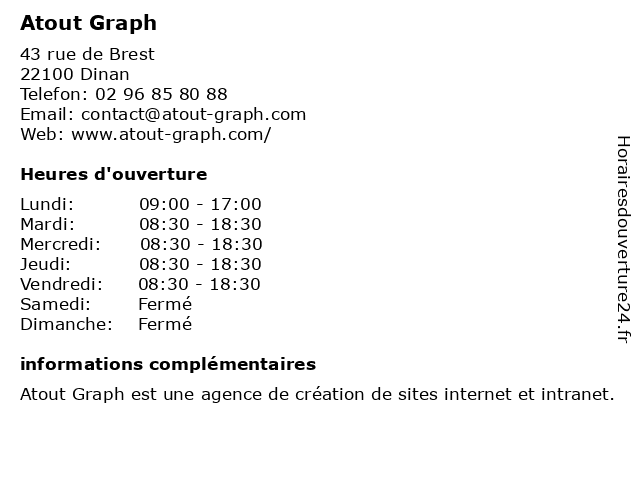 Atout Graph

43 rue de Brest
22100 Dinan
Telefon: 02 96 85 80 88
Email: contact@atout-graph.com
Web: www.atout-graph.com/

Heures d'ouverture

| | |
|---|---|
| Lundi: | 09:00 - 17:00 |
| Mardi: | 08:30 - 18:30 |
| Mercredi: | 08:30 - 18:30 |
| Jeudi: | 08:30 - 18:30 |
| Vendredi: | 08:30 - 18:30 |
| Samedi: | Fermé |
| Dimanche: | Fermé |

informations complémentaires

Atout Graph est une agence de création de sites internet et intranet.

Horairesdouverture24.fr